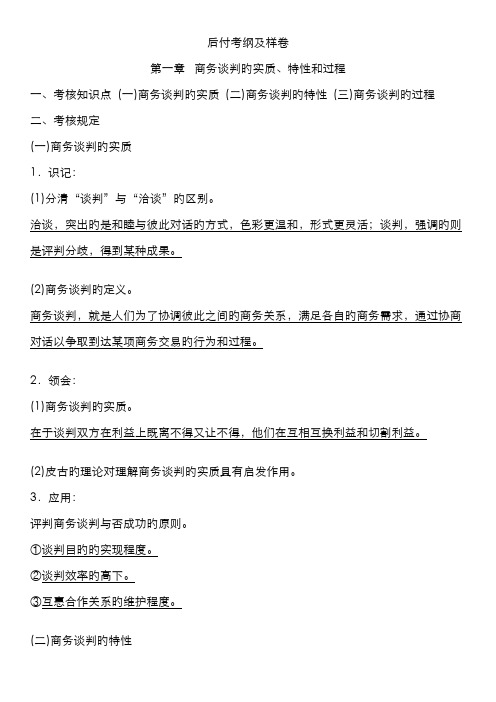 后付考纲及样卷

第一章 商务谈判的实质、特性和过程

一、考核知识点 (一)商务谈判的实质 (二)商务谈判的特性 (三)商务谈判的过程

二、考核规定

(一)商务谈判的实质

1．识记：

(1)分清“谈判”与“洽谈”的区别。

洽谈，突出的是和睦与彼此对话的方式，色彩更温和，形式更灵活；谈判，强调的则是评判分歧，得到某种成果。

(2)商务谈判的定义。

商务谈判，就是人们为了协调彼此之间的商务关系，满足各自的商务需求，通过协商对话以争取到达某项商务交易的行为和过程。

2．领会：

(1)商务谈判的实质。

在于谈判双方在利益上既离不得又让不得，他们在互相互换利益和切割利益。

(2)皮古的理论对理解商务谈判的实质具有启发作用。

3．应用：

评判商务谈判与否成功的原则。

①谈判目的的实现程度。

②谈判效率的高下。

③互惠合作关系的维护程度。

(二)商务谈判的特性